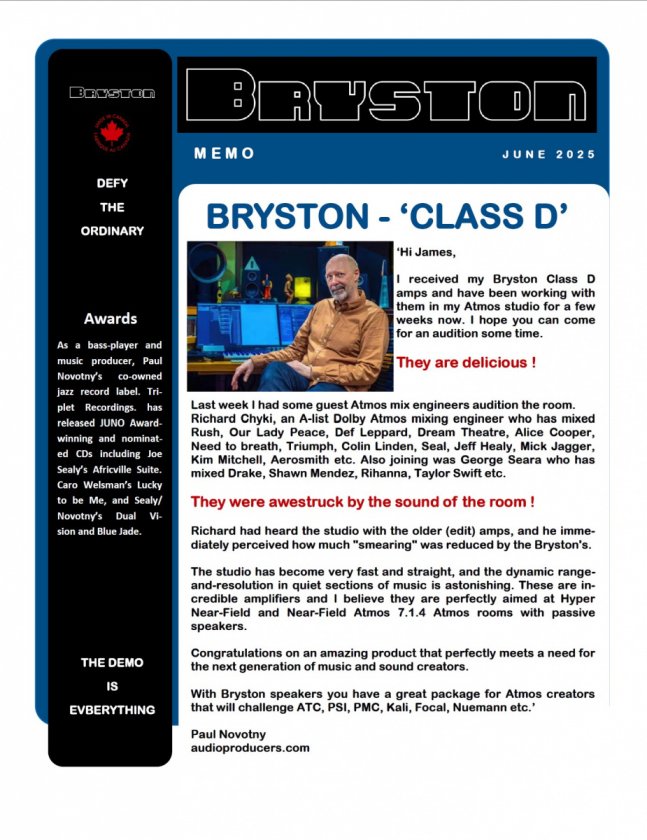 BRYSTON

DEFY

THE

ORDINARY

Awards

As a bass-player and music producer, Paul Novotny's co-owned jazz record label. Triplet Recordings. has released JUNO Award-winning and nominated CDs including Joe Sealy's Africville Suite. Caro Welsman's Lucky to be Me, and Sealy/Novotny's Dual Vision and Blue Jade.

THE DEMO

IS

EVBERYTHING

BRYSTON

MEMO

JUNE 2025

BRYSTON - 'CLASS D'

'Hi James,

I received my Bryston Class D amps and have been working with them in my Atmos studio for a few weeks now. I hope you can come for an audition some time.

They are delicious !

Last week I had some guest Atmos mix engineers audition the room. Richard Chyki, an A-list Dolby Atmos mixing engineer who has mixed Rush, Our Lady Peace, Def Leppard, Dream Theatre, Alice Cooper, Need to breath, Triumph, Colin Linden, Seal, Jeff Healy, Mick Jagger, Kim Mitchell, Aerosmith etc. Also joining was George Seara who has mixed Drake, Shawn Mendez, Rihanna, Taylor Swift etc.

They were awestruck by the sound of the room !

Richard had heard the studio with the older (edit) amps, and he immediately perceived how much "smearing" was reduced by the Bryston's.

The studio has become very fast and straight, and the dynamic range-and-resolution in quiet sections of music is astonishing. These are incredible amplifiers and I believe they are perfectly aimed at Hyper Near-Field and Near-Field Atmos 7.1.4 Atmos rooms with passive speakers.

Congratulations on an amazing product that perfectly meets a need for the next generation of music and sound creators.

With Bryston speakers you have a great package for Atmos creators that will challenge ATC, PSI, PMC, Kali, Focal, Nuemann etc.'

Paul Novotny
audioproducers.com